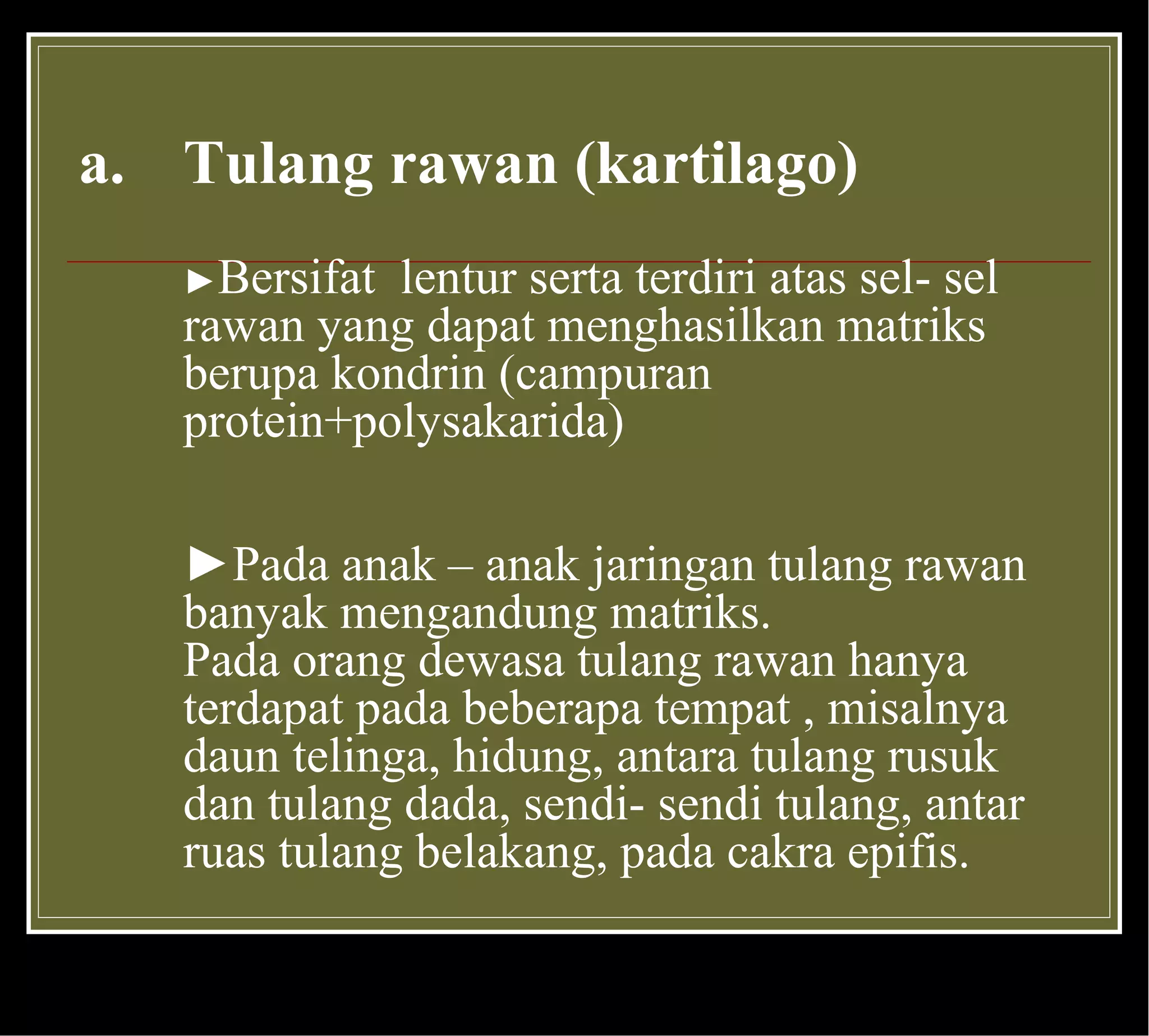 a. Tulang rawan (kartilago)

►Bersifat  lentur serta terdiri atas sel- sel rawan yang dapat menghasilkan matriks berupa kondrin (campuran protein+polysakarida)

►Pada anak – anak jaringan tulang rawan banyak mengandung matriks.
Pada orang dewasa tulang rawan hanya terdapat pada beberapa tempat , misalnya daun telinga, hidung, antara tulang rusuk dan tulang dada, sendi- sendi tulang, antar ruas tulang belakang, pada cakra epifis.